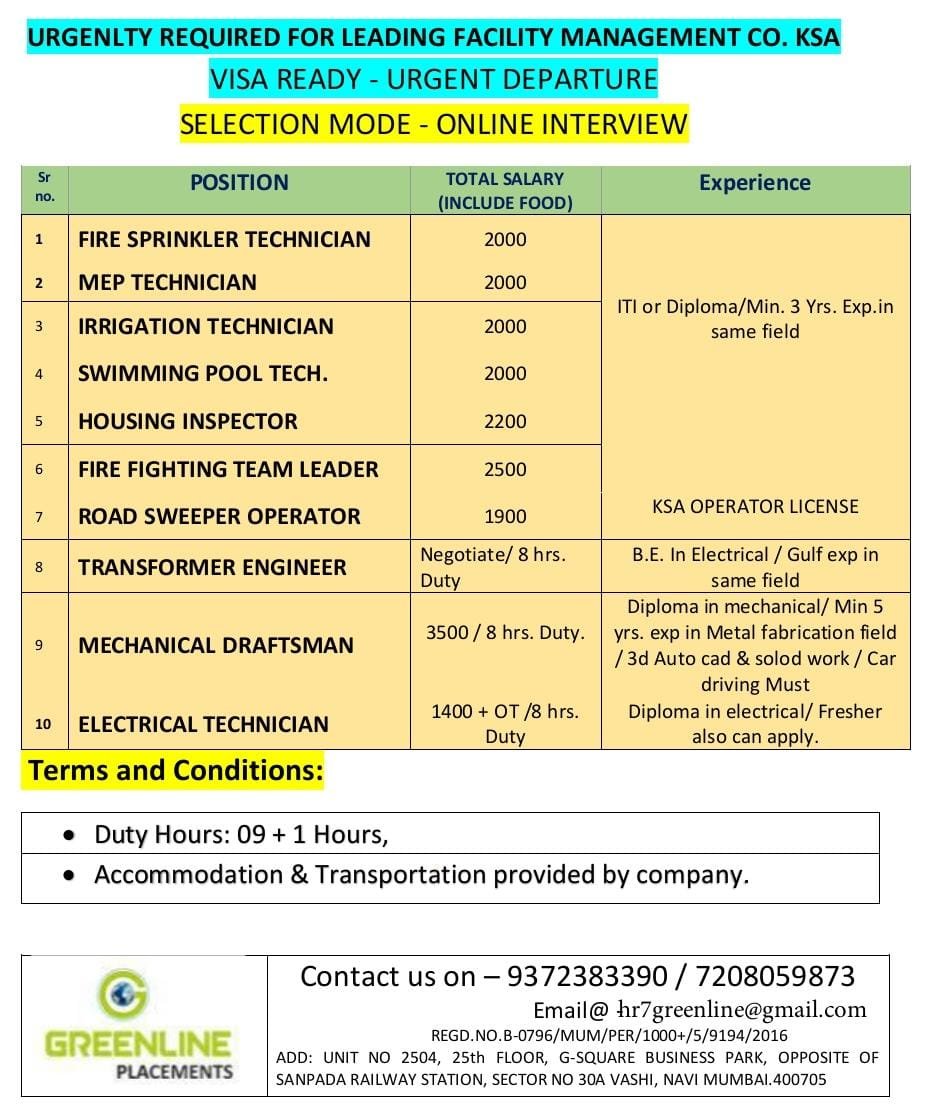 URGENLTY REQUIRED FOR LEADING FACILITY MANAGEMENT CO. KSA
VISA READY - URGENT DEPARTURE
SELECTION MODE - ONLINE INTERVIEW

| Sr no. | POSITION | TOTAL SALARY (INCLUDE FOOD) | Experience |
|---|---|---|---|
| 1 | FIRE SPRINKLER TECHNICIAN | 2000 | ITI or Diploma/Min. 3 Yrs. Exp.in same field |
| 2 | MEP TECHNICIAN | 2000 | |
| 3 | IRRIGATION TECHNICIAN | 2000 | |
| 4 | SWIMMING POOL TECH. | 2000 | |
| 5 | HOUSING INSPECTOR | 2200 | |
| 6 | FIRE FIGHTING TEAM LEADER | 2500 | |
| 7 | ROAD SWEEPER OPERATOR | 1900 | KSA OPERATOR LICENSE |
| 8 | TRANSFORMER ENGINEER | Negotiate/ 8 hrs. Duty | B.E. In Electrical / Gulf exp in same field |
| 9 | MECHANICAL DRAFTSMAN | 3500 / 8 hrs. Duty. | Diploma in mechanical/ Min 5 yrs. exp in Metal fabrication field / 3d Auto cad & solod work / Car driving Must |
| 10 | ELECTRICAL TECHNICIAN | 1400 + OT /8 hrs. Duty | Diploma in electrical/ Fresher also can apply. |

Terms and Conditions:

• Duty Hours: 09 + 1 Hours,
• Accommodation & Transportation provided by company.

GREENLINE PLACEMENTS

Contact us on – 9372383390 / 7208059873
Email@ hr7greenline@gmail.com
REGD.NO.B-0796/MUM/PER/1000+/5/9194/2016
ADD: UNIT NO 2504, 25th FLOOR, G-SQUARE BUSINESS PARK, OPPOSITE OF SANPADA RAILWAY STATION, SECTOR NO 30A VASHI, NAVI MUMBAI.400705